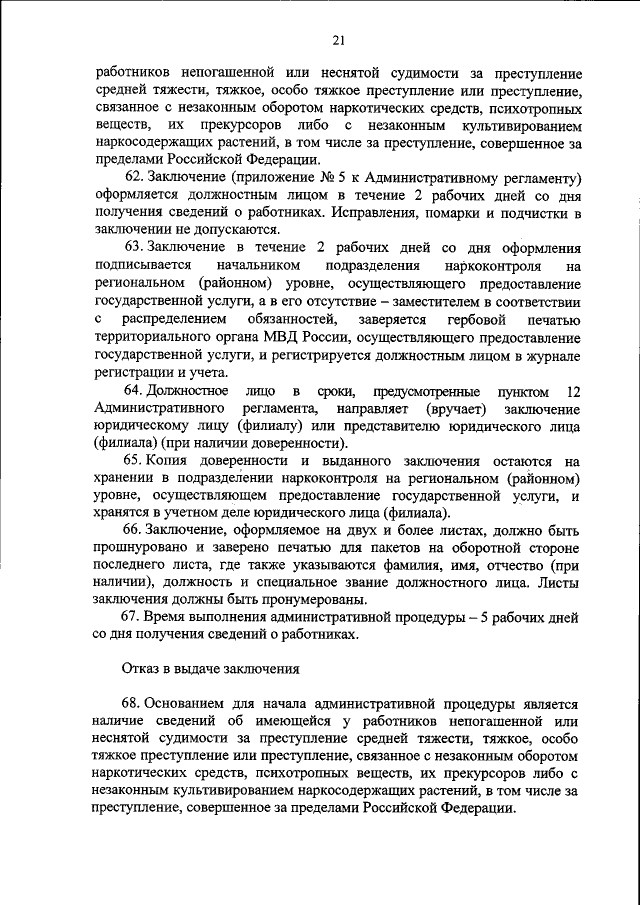 21

работников непогашенной или неснятой судимости за преступление средней тяжести, тяжкое, особо тяжкое преступление или преступление, связанное с незаконным оборотом наркотических средств, психотропных веществ, их прекурсоров либо с незаконным культивированием наркосодержащих растений, в том числе за преступление, совершенное за пределами Российской Федерации.

62. Заключение (приложение № 5 к Административному регламенту) оформляется должностным лицом в течение 2 рабочих дней со дня получения сведений о работниках. Исправления, помарки и подчистки в заключении не допускаются.

63. Заключение в течение 2 рабочих дней со дня оформления подписывается начальником подразделения наркоконтроля на региональном (районном) уровне, осуществляющего предоставление государственной услуги, а в его отсутствие – заместителем в соответствии с распределением обязанностей, заверяется гербовой печатью территориального органа МВД России, осуществляющего предоставление государственной услуги, и регистрируется должностным лицом в журнале регистрации и учета.

64. Должностное лицо в сроки, предусмотренные пунктом 12 Административного регламента, направляет (вручает) заключение юридическому лицу (филиалу) или представителю юридического лица (филиала) (при наличии доверенности).

65. Копия доверенности и выданного заключения остаются на хранении в подразделении наркоконтроля на региональном (районном) уровне, осуществляющем предоставление государственной услуги, и хранятся в учетном деле юридического лица (филиала).

66. Заключение, оформляемое на двух и более листах, должно быть прошнуровано и заверено печатью для пакетов на оборотной стороне последнего листа, где также указываются фамилия, имя, отчество (при наличии), должность и специальное звание должностного лица. Листы заключения должны быть пронумерованы.

67. Время выполнения административной процедуры – 5 рабочих дней со дня получения сведений о работниках.

Отказ в выдаче заключения

68. Основанием для начала административной процедуры является наличие сведений об имеющейся у работников непогашенной или неснятой судимости за преступление средней тяжести, тяжкое, особо тяжкое преступление или преступление, связанное с незаконным оборотом наркотических средств, психотропных веществ, их прекурсоров либо с незаконным культивированием наркосодержащих растений, в том числе за преступление, совершенное за пределами Российской Федерации.